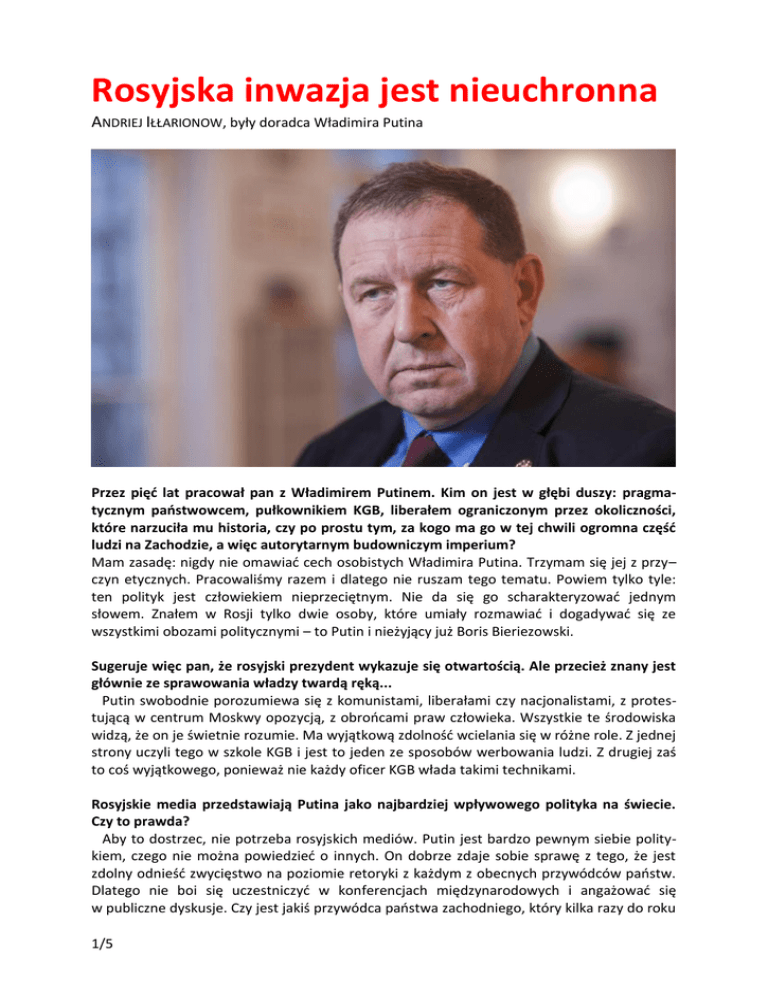 Rosyjska inwazja jest nieuchronna

ANDRIEJ IŁŁARIONOW, były doradca Władimira Putina

Przez pięć lat pracował pan z Władimirem Putinem. Kim on jest w głębi duszy: pragmatycznym państwowcem, pułkownikiem KGB, liberałem ograniczonym przez okoliczności, które narzuciła mu historia, czy po prostu tym, za kogo ma go w tej chwili ogromna część ludzi na Zachodzie, a więc autorytarnym budowniczym imperium?
Mam zasadę: nigdy nie omawiać cech osobistych Władimira Putina. Trzymam się jej z przy–czyn etycznych. Pracowaliśmy razem i dlatego nie ruszam tego tematu. Powiem tylko tyle: ten polityk jest człowiekiem nieprzeciętnym. Nie da się go scharakteryzować jednym słowem. Znałem w Rosji tylko dwie osoby, które umiały rozmawiać i dogadywać się ze wszystkimi obozami politycznymi – to Putin i nieżyjący już Boris Bieriezowski.

Sugeruje więc pan, że rosyjski prezydent wykazuje się otwartością. Ale przecież znany jest głównie ze sprawowania władzy twardą ręką...
Putin swobodnie porozumiewa się z komunistami, liberałami czy nacjonalistami, z protestującą w centrum Moskwy opozycją, z obrońcami praw człowieka. Wszystkie te środowiska widzą, że on je świetnie rozumie. Ma wyjątkową zdolność wcielania się w różne role. Z jednej strony uczyli tego w szkole KGB i jest to jeden ze sposobów werbowania ludzi. Z drugiej zaś to coś wyjątkowego, ponieważ nie każdy oficer KGB włada takimi technikami.

Rosyjskie media przedstawiają Putina jako najbardziej wpływowego polityka na świecie. Czy to prawda?
Aby to dostrzec, nie potrzeba rosyjskich mediów. Putin jest bardzo pewnym siebie politykiem, czego nie można powiedzieć o innych. On dobrze zdaje sobie sprawę z tego, że jest zdolny odnieść zwycięstwo na poziomie retoryki z każdym z obecnych przywódców państw. Dlatego nie boi się uczestniczyć w konferencjach międzynarodowych i angażować się w publiczne dyskusje. Czy jest jakiś przywódca państwa zachodniego, który kilka razy do roku

1/5